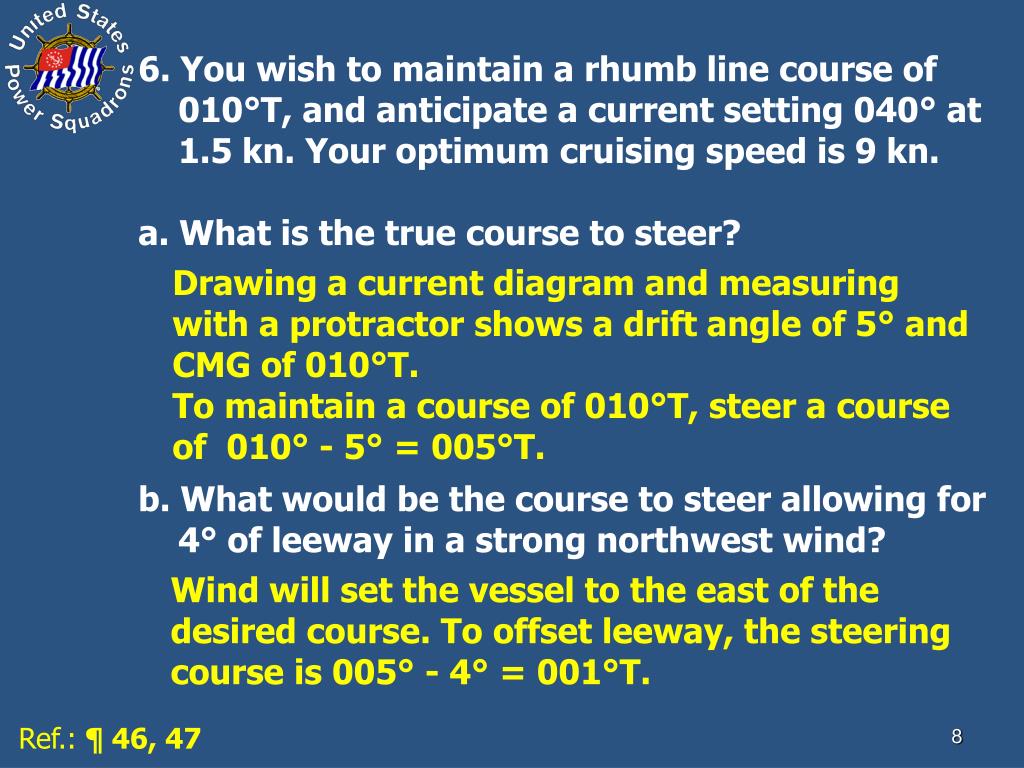 United States Power Squadrons

6. You wish to maintain a rhumb line course of 010°T, and anticipate a current setting 040° at 1.5 kn. Your optimum cruising speed is 9 kn.

a. What is the true course to steer?

Drawing a current diagram and measuring with a protractor shows a drift angle of 5° and CMG of 010°T.
To maintain a course of 010°T, steer a course of 010° - 5° = 005°T.

b. What would be the course to steer allowing for 4° of leeway in a strong northwest wind?

Wind will set the vessel to the east of the desired course. To offset leeway, the steering course is 005° - 4° = 001°T.

Ref.: ¶ 46, 47

8